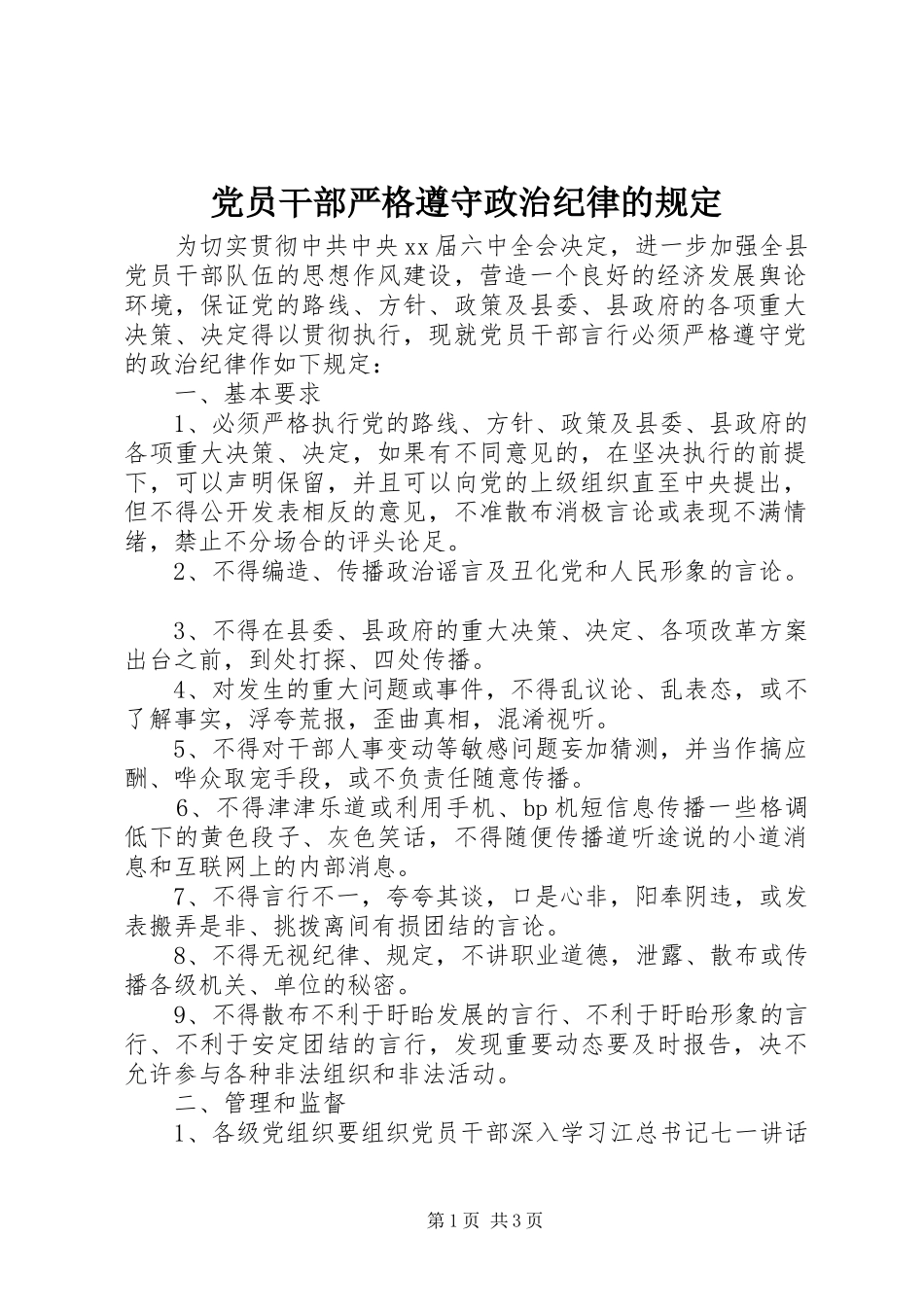 党员干部严格遵守政治纪律的规定

为切实贯彻中共中央xx届六中全会决定，进一步加强全县党员干部队伍的思想作风建设，营造一个良好的经济发展舆论环境，保证党的路线、方针、政策及县委、县政府的各项重大决策、决定得以贯彻执行，现就党员干部言行必须严格遵守党的政治纪律作如下规定：

一、基本要求

1、必须严格执行党的路线、方针、政策及县委、县政府的各项重大决策、决定，如果有不同意见的，在坚决执行的前提下，可以声明保留，并且可以向党的上级组织直至中央提出，但不得公开发表相反的意见，不准散布消极言论或表现不满情绪，禁止不分场合的评头论足。

2、不得编造、传播政治谣言及丑化党和人民形象的言论。

3、不得在县委、县政府的重大决策、决定、各项改革方案出台之前，到处打探、四处传播。

4、对发生的重大问题或事件，不得乱议论、乱表态，或不了解事实，浮夸荒报，歪曲真相，混淆视听。

5、不得对干部人事变动等敏感问题妄加猜测，并当作搞应酬、哗众取宠手段，或不负责任随意传播。

6、不得津津乐道或利用手机、bp机短信息传播一些格调低下的黄色段子、灰色笑话，不得随便传播道听途说的小道消息和互联网上的内部消息。

7、不得言行不一，夸夸其谈，口是心非，阳奉阴违，或发表搬弄是非、挑拨离间有损团结的言论。

8、不得无视纪律、规定，不讲职业道德，泄露、散布或传播各级机关、单位的秘密。

9、不得散布不利于盱眙发展的言行、不利于盱眙形象的言行、不利于安定团结的言行，发现重要动态要及时报告，决不允许参与各种非法组织和非法活动。

二、管理和监督

1、各级党组织要组织党员干部深入学习江总书记七一讲话

第1页 共3页